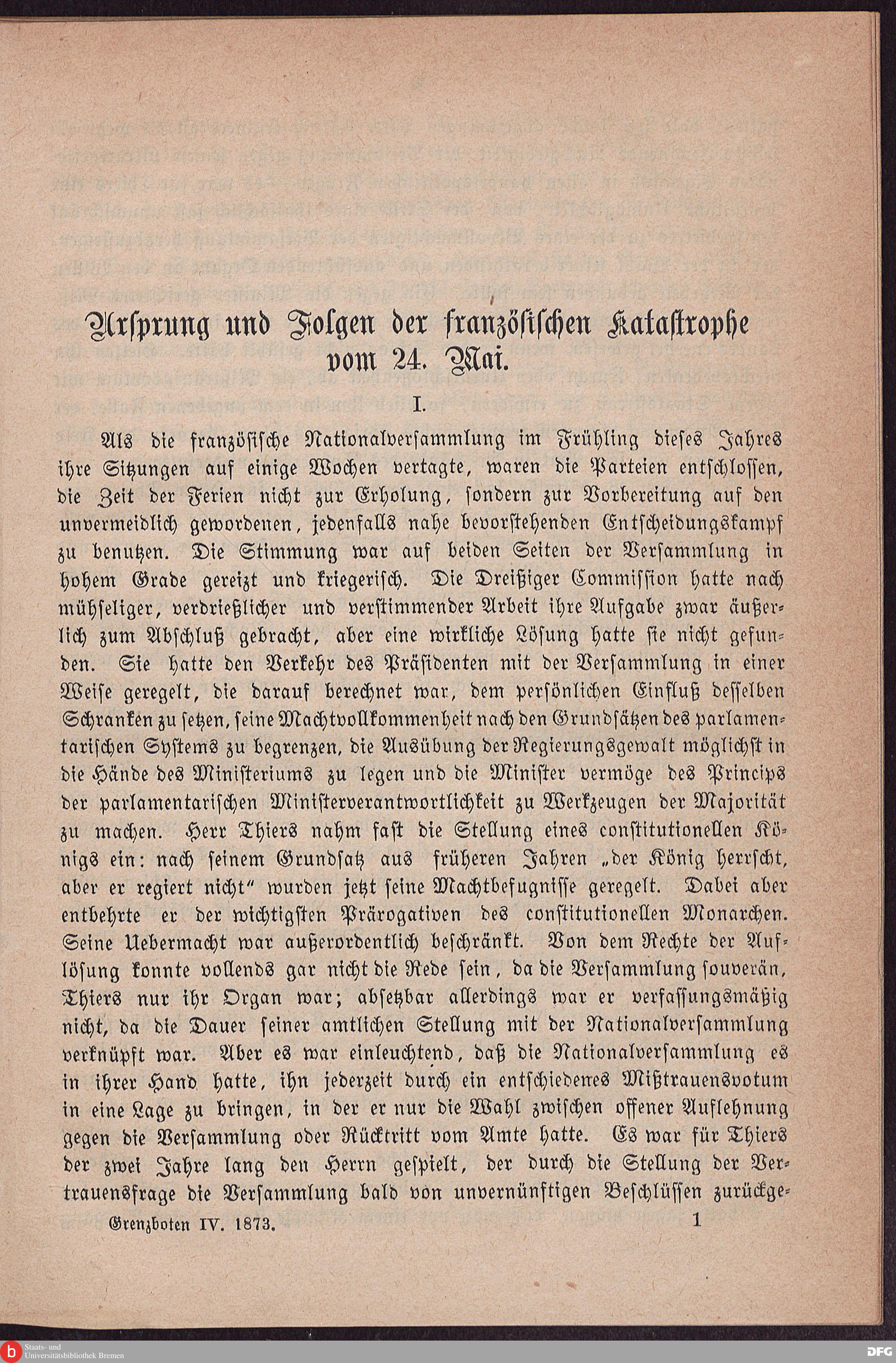 Ursprung und Folgen der französischen Katastrophe vom 24. Mai.

I.

Als die französische Nationalversammlung im Frühling dieses Jahres ihre Sitzungen auf einige Wochen vertagte, waren die Parteien entschlossen, die Zeit der Ferien nicht zur Erholung, sondern zur Vorbereitung auf den unvermeidlich gewordenen, jedenfalls nahe bevorstehenden Entscheidungskampf zu benutzen. Die Stimmung war auf beiden Seiten der Versammlung in hohem Grade gereizt und kriegerisch. Die Dreißiger Commission hatte nach mühseliger, verdrießlicher und verstimmender Arbeit ihre Aufgabe zwar äußerlich zum Abschluß gebracht, aber eine wirkliche Lösung hatte sie nicht gefunden. Sie hatte den Verkehr des Präsidenten mit der Versammlung in einer Weise geregelt, die darauf berechnet war, dem persönlichen Einfluß desselben Schranken zu setzen, seine Machtvollkommenheit nach den Grundsätzen des parlamentarischen Systems zu begrenzen, die Ausübung der Regierungsgewalt möglichst in die Hände des Ministeriums zu legen und die Minister vermöge des Princips der parlamentarischen Ministerverantwortlichkeit zu Werkzeugen der Majorität zu machen. Herr Thiers nahm fast die Stellung eines constitutionellen Königs ein: nach seinem Grundsatz aus früheren Jahren „der König herrscht, aber er regiert nicht" wurden jetzt seine Machtbefugnisse geregelt. Dabei aber entbehrte er der wichtigsten Prärogativen des constitutionellen Monarchen. Seine Uebermacht war außerordentlich beschränkt. Von dem Rechte der Auflösung konnte vollends gar nicht die Rede sein, da die Versammlung souverän, Thiers nur ihr Organ war; absetzbar allerdings war er verfassungsmäßig nicht, da die Dauer seiner amtlichen Stellung mit der Nationalversammlung verknüpft war. Aber es war einleuchtend, daß die Nationalversammlung es in ihrer Hand hatte, ihn jederzeit durch ein entschiedenes Mißtrauensvotum in eine Lage zu bringen, in der er nur die Wahl zwischen offener Auflehnung gegen die Versammlung oder Rücktritt vom Amte hatte. Es war für Thiers der zwei Jahre lang den Herrn gespielt, der durch die Stellung der Vertrauensfrage die Versammlung bald von unvernünftigen Beschlüssen zurückge-

Grenzboten IV. 1873. 1

Staats- und Universitätsbibliothek Bremen

DFG